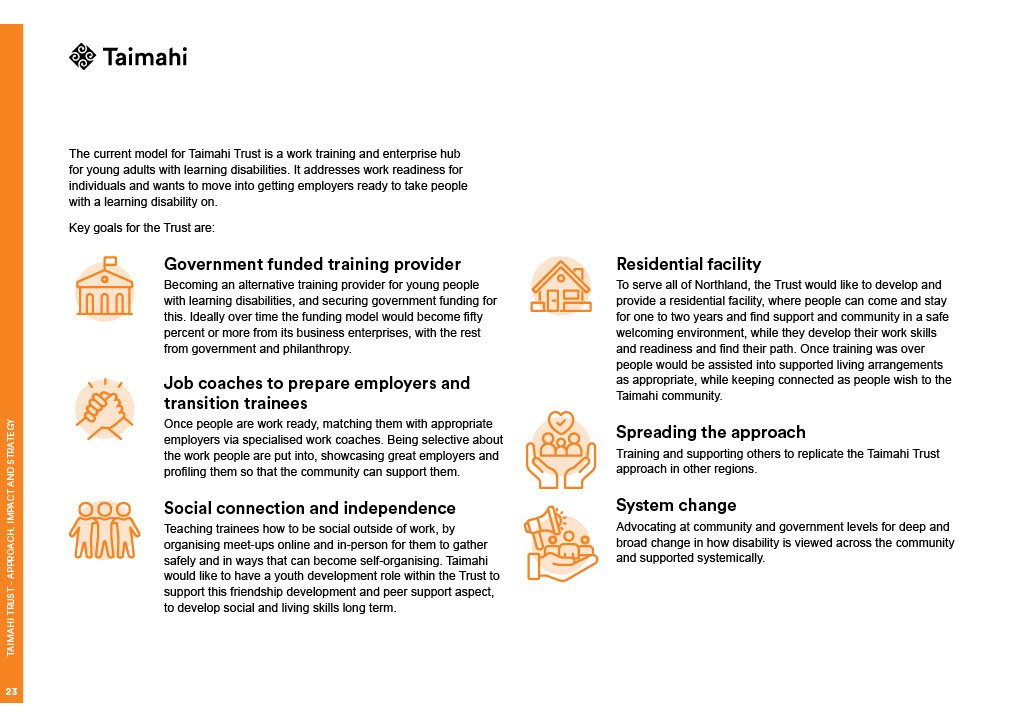 Taimahi

The current model for Taimahi Trust is a work training and enterprise hub for young adults with learning disabilities. It addresses work readiness for individuals and wants to move into getting employers ready to take people with a learning disability on.

Key goals for the Trust are:

Government funded training provider
Becoming an alternative training provider for young people with learning disabilities, and securing government funding for this. Ideally over time the funding model would become fifty percent or more from its business enterprises, with the rest from government and philanthropy.

Job coaches to prepare employers and transition trainees
Once people are work ready, matching them with appropriate employers via specialised work coaches. Being selective about the work people are put into, showcasing great employers and profiling them so that the community can support them.

Social connection and independence
Teaching trainees how to be social outside of work, by organising meet-ups online and in-person for them to gather safely and in ways that can become self-organising. Taimahi would like to have a youth development role within the Trust to support this friendship development and peer support aspect, to develop social and living skills long term.

Residential facility
To serve all of Northland, the Trust would like to develop and provide a residential facility, where people can come and stay for one to two years and find support and community in a safe welcoming environment, while they develop their work skills and readiness and find their path. Once training was over people would be assisted into supported living arrangements as appropriate, while keeping connected as people wish to the Taimahi community.

Spreading the approach
Training and supporting others to replicate the Taimahi Trust approach in other regions.

System change
Advocating at community and government levels for deep and broad change in how disability is viewed across the community and supported systemically.

TAIMAHI TRUST - APPROACH, IMPACT AND STRATEGY

23